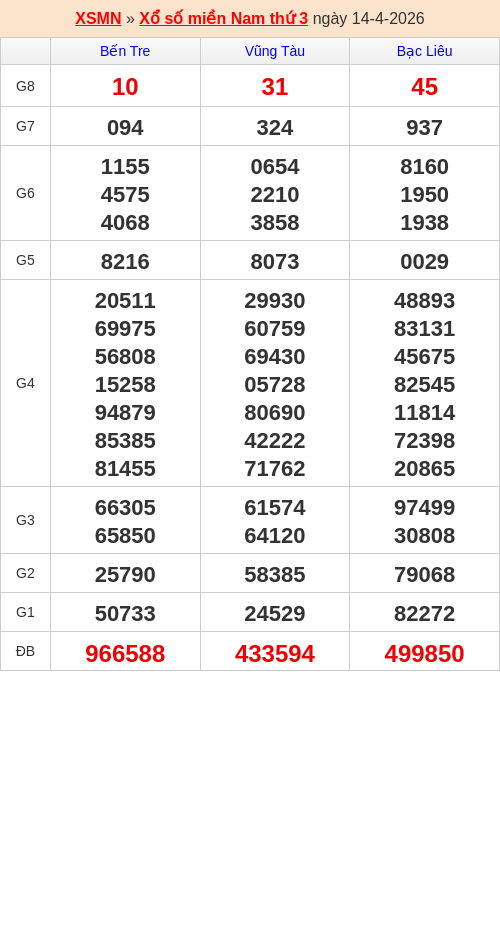 XSMN » Xổ số miền Nam thứ 3 ngày 14-4-2026

| | Bến Tre | Vũng Tàu | Bạc Liêu |
|---|---|---|---|
| G8 | 10 | 31 | 45 |
| G7 | 094 | 324 | 937 |
| G6 | 1155 4575 4068 | 0654 2210 3858 | 8160 1950 1938 |
| G5 | 8216 | 8073 | 0029 |
| G4 | 20511 69975 56808 15258 94879 85385 81455 | 29930 60759 69430 05728 80690 42222 71762 | 48893 83131 45675 82545 11814 72398 20865 |
| G3 | 66305 65850 | 61574 64120 | 97499 30808 |
| G2 | 25790 | 58385 | 79068 |
| G1 | 50733 | 24529 | 82272 |
| ĐB | 966588 | 433594 | 499850 |